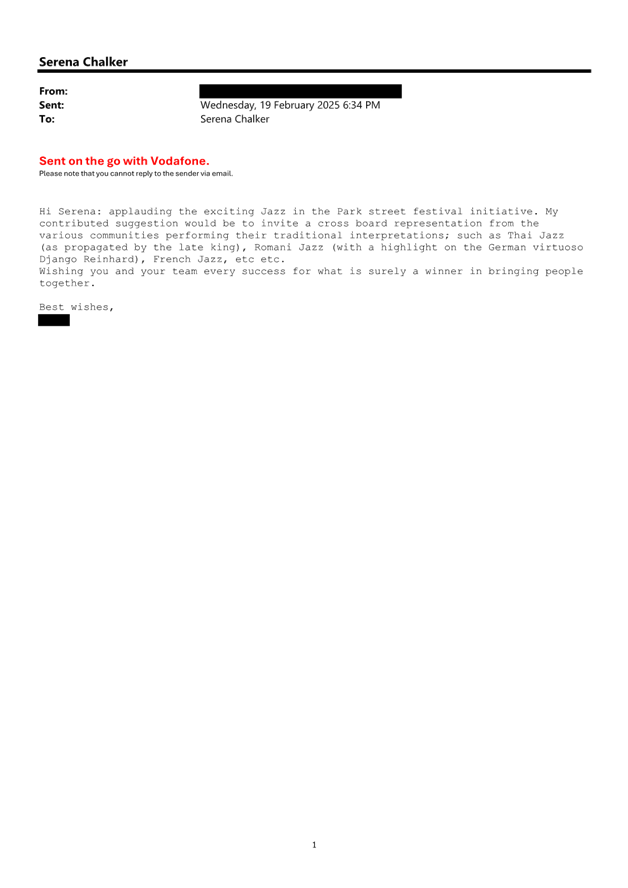 Serena Chalker

From:
Sent: Wednesday, 19 February 2025 6:34 PM
To: Serena Chalker

Sent on the go with Vodafone.
Please note that you cannot reply to the sender via email.

Hi Serena: applauding the exciting Jazz in the Park street festival initiative. My contributed suggestion would be to invite a cross board representation from the various communities performing their traditional interpretations; such as Thai Jazz (as propagated by the late king), Romani Jazz (with a highlight on the German virtuoso Django Reinhard), French Jazz, etc etc.
Wishing you and your team every success for what is surely a winner in bringing people together.

Best wishes,

1